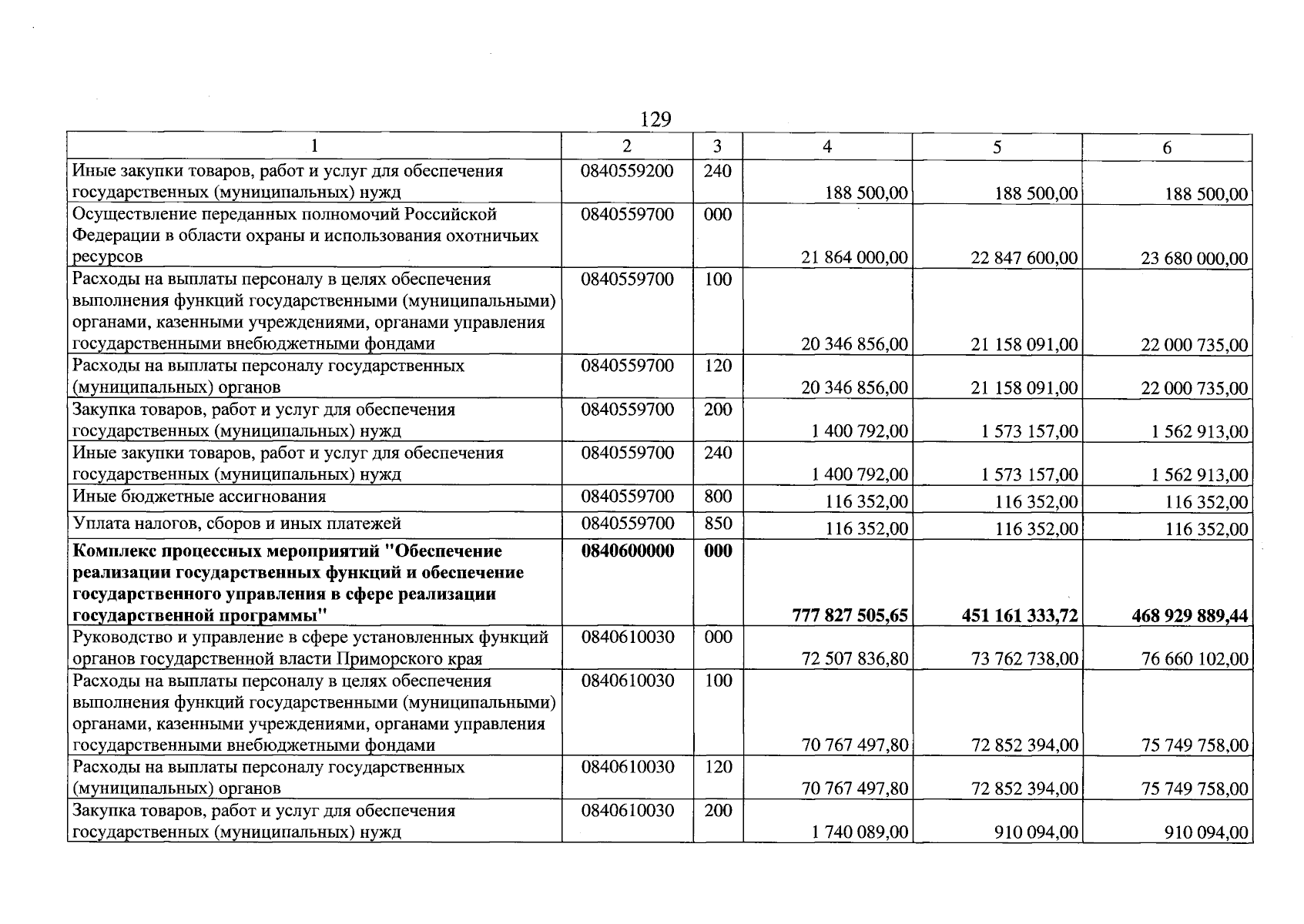 129

| 1 | 2 | 3 | 4 | 5 | 6 |
|---|---|---|---|---|---|
| Иные закупки товаров, работ и услуг для обеспечения государственных (муниципальных) нужд | 0840559200 | 240 | 188 500,00 | 188 500,00 | 188 500,00 |
| Осуществление переданных полномочий Российской Федерации в области охраны и использования охотничьих ресурсов | 0840559700 | 000 | 21 864 000,00 | 22 847 600,00 | 23 680 000,00 |
| Расходы на выплаты персоналу в целях обеспечения выполнения функций государственными (муниципальными) органами, казенными учреждениями, органами управления государственными внебюджетными фондами | 0840559700 | 100 | 20 346 856,00 | 21 158 091,00 | 22 000 735,00 |
| Расходы на выплаты персоналу государственных (муниципальных) органов | 0840559700 | 120 | 20 346 856,00 | 21 158 091,00 | 22 000 735,00 |
| Закупка товаров, работ и услуг для обеспечения государственных (муниципальных) нужд | 0840559700 | 200 | 1 400 792,00 | 1 573 157,00 | 1 562 913,00 |
| Иные закупки товаров, работ и услуг для обеспечения государственных (муниципальных) нужд | 0840559700 | 240 | 1 400 792,00 | 1 573 157,00 | 1 562 913,00 |
| Иные бюджетные ассигнования | 0840559700 | 800 | 116 352,00 | 116 352,00 | 116 352,00 |
| Уплата налогов, сборов и иных платежей | 0840559700 | 850 | 116 352,00 | 116 352,00 | 116 352,00 |
| Комплекс процессных мероприятий "Обеспечение реализации государственных функций и обеспечение государственного управления в сфере реализации государственной программы" | 0840600000 | 000 | 777 827 505,65 | 451 161 333,72 | 468 929 889,44 |
| Руководство и управление в сфере установленных функций органов государственной власти Приморского края | 0840610030 | 000 | 72 507 836,80 | 73 762 738,00 | 76 660 102,00 |
| Расходы на выплаты персоналу в целях обеспечения выполнения функций государственными (муниципальными) органами, казенными учреждениями, органами управления государственными внебюджетными фондами | 0840610030 | 100 | 70 767 497,80 | 72 852 394,00 | 75 749 758,00 |
| Расходы на выплаты персоналу государственных (муниципальных) органов | 0840610030 | 120 | 70 767 497,80 | 72 852 394,00 | 75 749 758,00 |
| Закупка товаров, работ и услуг для обеспечения государственных (муниципальных) нужд | 0840610030 | 200 | 1 740 089,00 | 910 094,00 | 910 094,00 |